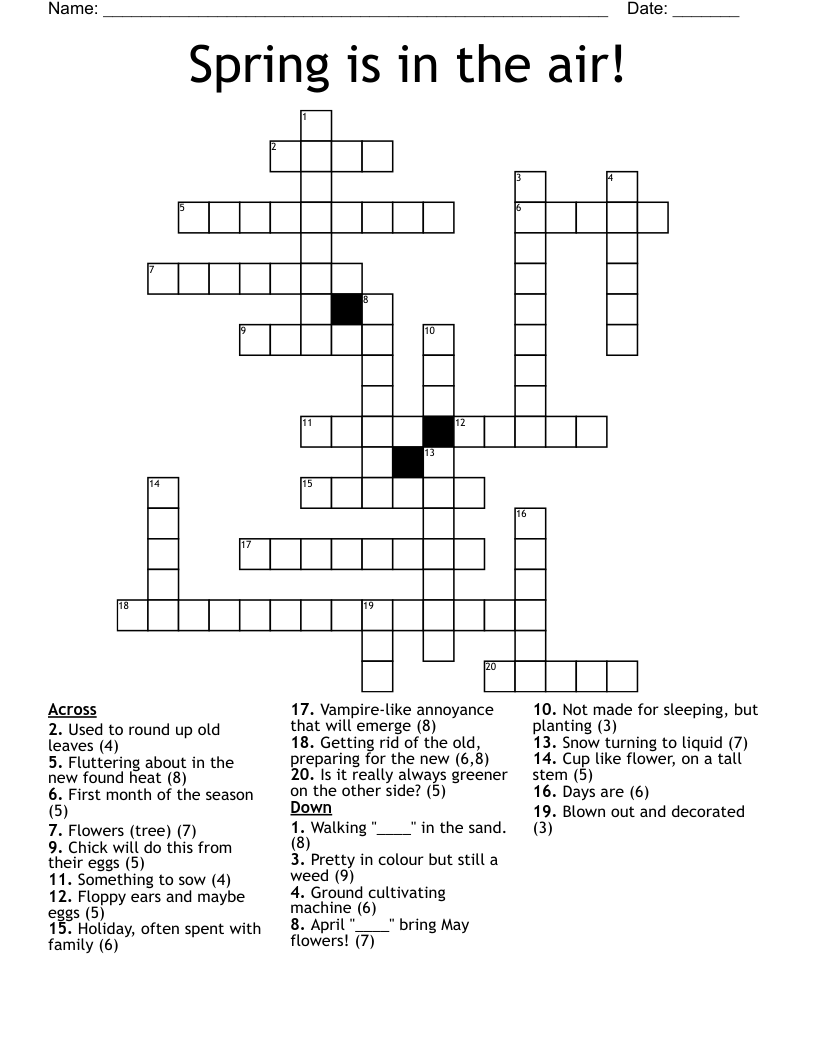 Name: ____ Date: ____

Spring is in the air!

1
2
3
4
5
6
7
8
9
10
11
12
13
14
15
16
17
18
19
20

Across
2. Used to round up old leaves (4)
5. Fluttering about in the new found heat (8)
6. First month of the season (5)
7. Flowers (tree) (7)
9. Chick will do this from their eggs (5)
11. Something to sow (4)
12. Floppy ears and maybe eggs (5)
15. Holiday, often spent with family (6)
17. Vampire-like annoyance that will emerge (8)
18. Getting rid of the old, preparing for the new (6,8)
20. Is it really always greener on the other side? (5)

Down
1. Walking "____" in the sand. (8)
3. Pretty in colour but still a weed (9)
4. Ground cultivating machine (6)
8. April "____" bring May flowers! (7)
10. Not made for sleeping, but planting (3)
13. Snow turning to liquid (7)
14. Cup like flower, on a tall stem (5)
16. Days are (6)
19. Blown out and decorated (3)